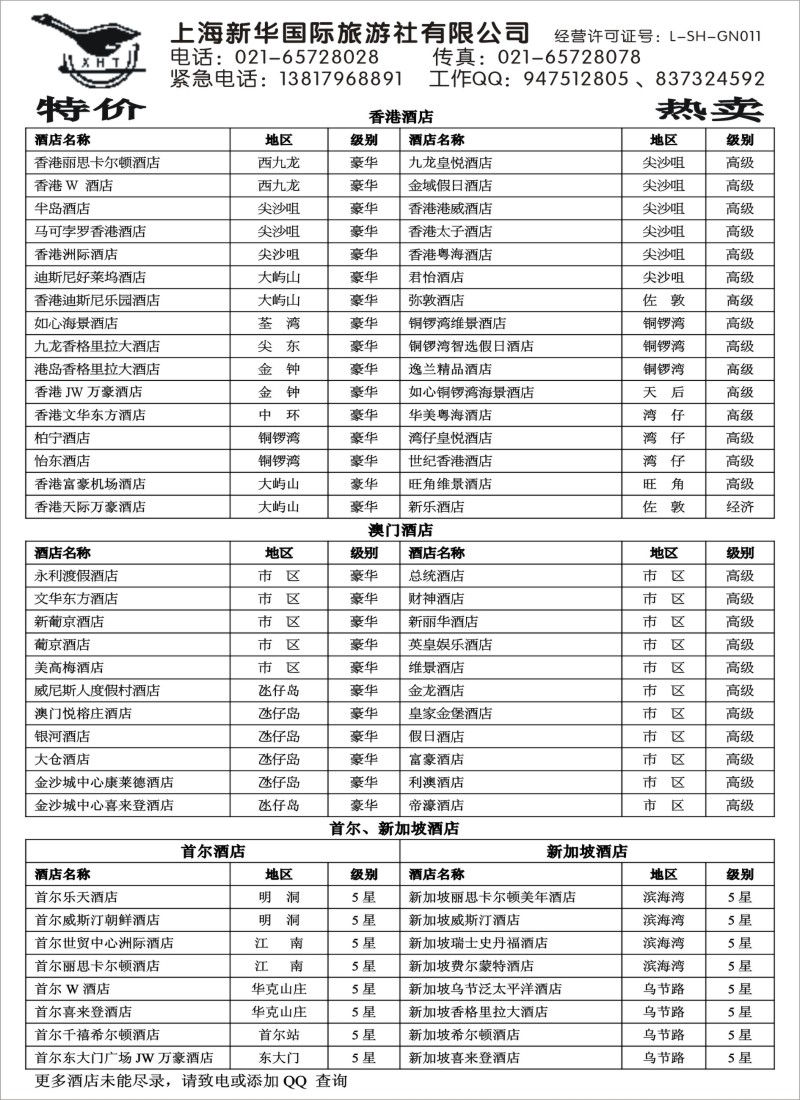 XHT

上海新华国际旅游社有限公司 经营许可证号：L-SH-GN011
电话：021-65728028 传真：021-65728078
紧急电话：13817968891 工作QQ：947512805 、837324592

特价 热卖

香港酒店

| 酒店名称 | 地区 | 级别 | 酒店名称 | 地区 | 级别 |
|---|---|---|---|---|---|
| 香港丽思卡尔顿酒店 | 西九龙 | 豪华 | 九龙皇悦酒店 | 尖沙咀 | 高级 |
| 香港 W 酒店 | 西九龙 | 豪华 | 金域假日酒店 | 尖沙咀 | 高级 |
| 半岛酒店 | 尖沙咀 | 豪华 | 香港港威酒店 | 尖沙咀 | 高级 |
| 马可孛罗香港酒店 | 尖沙咀 | 豪华 | 香港太子酒店 | 尖沙咀 | 高级 |
| 香港洲际酒店 | 尖沙咀 | 豪华 | 香港粤海酒店 | 尖沙咀 | 高级 |
| 迪斯尼好莱坞酒店 | 大屿山 | 豪华 | 君怡酒店 | 尖沙咀 | 高级 |
| 香港迪斯尼乐园酒店 | 大屿山 | 豪华 | 弥敦酒店 | 佐 敦 | 高级 |
| 如心海景酒店 | 荃 湾 | 豪华 | 铜锣湾维景酒店 | 铜锣湾 | 高级 |
| 九龙香格里拉大酒店 | 尖 东 | 豪华 | 铜锣湾智选假日酒店 | 铜锣湾 | 高级 |
| 港岛香格里拉大酒店 | 金 钟 | 豪华 | 逸兰精品酒店 | 铜锣湾 | 高级 |
| 香港 JW 万豪酒店 | 金 钟 | 豪华 | 如心铜锣湾海景酒店 | 天 后 | 高级 |
| 香港文华东方酒店 | 中 环 | 豪华 | 华美粤海酒店 | 湾 仔 | 高级 |
| 柏宁酒店 | 铜锣湾 | 豪华 | 湾仔皇悦酒店 | 湾 仔 | 高级 |
| 怡东酒店 | 铜锣湾 | 豪华 | 世纪香港酒店 | 湾 仔 | 高级 |
| 香港富豪机场酒店 | 大屿山 | 豪华 | 旺角维景酒店 | 旺 角 | 高级 |
| 香港天际万豪酒店 | 大屿山 | 豪华 | 新乐酒店 | 佐 敦 | 经济 |

澳门酒店

| 酒店名称 | 地区 | 级别 | 酒店名称 | 地区 | 级别 |
|---|---|---|---|---|---|
| 永利渡假酒店 | 市 区 | 豪华 | 总统酒店 | 市 区 | 高级 |
| 文华东方酒店 | 市 区 | 豪华 | 财神酒店 | 市 区 | 高级 |
| 新葡京酒店 | 市 区 | 豪华 | 新丽华酒店 | 市 区 | 高级 |
| 葡京酒店 | 市 区 | 豪华 | 英皇娱乐酒店 | 市 区 | 高级 |
| 美高梅酒店 | 市 区 | 豪华 | 维景酒店 | 市 区 | 高级 |
| 威尼斯人度假村酒店 | 氹仔岛 | 豪华 | 金龙酒店 | 市 区 | 高级 |
| 澳门悦榕庄酒店 | 氹仔岛 | 豪华 | 皇家金堡酒店 | 市 区 | 高级 |
| 银河酒店 | 氹仔岛 | 豪华 | 假日酒店 | 市 区 | 高级 |
| 大仓酒店 | 氹仔岛 | 豪华 | 富豪酒店 | 市 区 | 高级 |
| 金沙城中心康莱德酒店 | 氹仔岛 | 豪华 | 利澳酒店 | 市 区 | 高级 |
| 金沙城中心喜来登酒店 | 氹仔岛 | 豪华 | 帝濠酒店 | 市 区 | 高级 |

首尔、新加坡酒店

| 首尔酒店 | | | 新加坡酒店 | | |
|---|---|---|---|---|---|
| 酒店名称 | 地区 | 级别 | 酒店名称 | 地区 | 级别 |
| 首尔乐天酒店 | 明 洞 | 5 星 | 新加坡丽思卡尔顿美年酒店 | 滨海湾 | 5 星 |
| 首尔威斯汀朝鲜酒店 | 明 洞 | 5 星 | 新加坡威斯汀酒店 | 滨海湾 | 5 星 |
| 首尔世贸中心洲际酒店 | 江 南 | 5 星 | 新加坡瑞士史丹福酒店 | 滨海湾 | 5 星 |
| 首尔丽思卡尔顿酒店 | 江 南 | 5 星 | 新加坡费尔蒙特酒店 | 滨海湾 | 5 星 |
| 首尔 W 酒店 | 华克山庄 | 5 星 | 新加坡乌节泛太平洋酒店 | 乌节路 | 5 星 |
| 首尔喜来登酒店 | 华克山庄 | 5 星 | 新加坡香格里拉大酒店 | 乌节路 | 5 星 |
| 首尔千禧希尔顿酒店 | 首尔站 | 5 星 | 新加坡希尔顿酒店 | 乌节路 | 5 星 |
| 首尔东大门广场 JW 万豪酒店 | 东大门 | 5 星 | 新加坡喜来登酒店 | 乌节路 | 5 星 |

更多酒店未能尽录，请致电或添加 QQ 查询